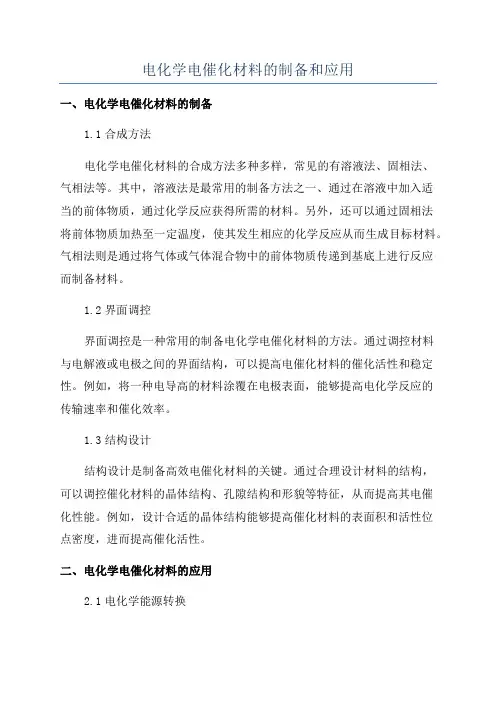 电化学电催化材料的制备和应用

一、电化学电催化材料的制备

1.1 合成方法

电化学电催化材料的合成方法多种多样，常见的有溶液法、固相法、气相法等。其中，溶液法是最常用的制备方法之一、通过在溶液中加入适当的前体物质，通过化学反应获得所需的材料。另外，还可以通过固相法将前体物质加热至一定温度，使其发生相应的化学反应从而生成目标材料。气相法则是通过将气体或气体混合物中的前体物质传递到基底上进行反应而制备材料。

1.2 界面调控

界面调控是一种常用的制备电化学电催化材料的方法。通过调控材料与电解液或电极之间的界面结构，可以提高电催化材料的催化活性和稳定性。例如，将一种电导高的材料涂覆在电极表面，能够提高电化学反应的传输速率和催化效率。

1.3 结构设计

结构设计是制备高效电催化材料的关键。通过合理设计材料的结构，可以调控催化材料的晶体结构、孔隙结构和形貌等特征，从而提高其电催化性能。例如，设计合适的晶体结构能够提高催化材料的表面积和活性位点密度，进而提高催化活性。

二、电化学电催化材料的应用

2.1 电化学能源转换